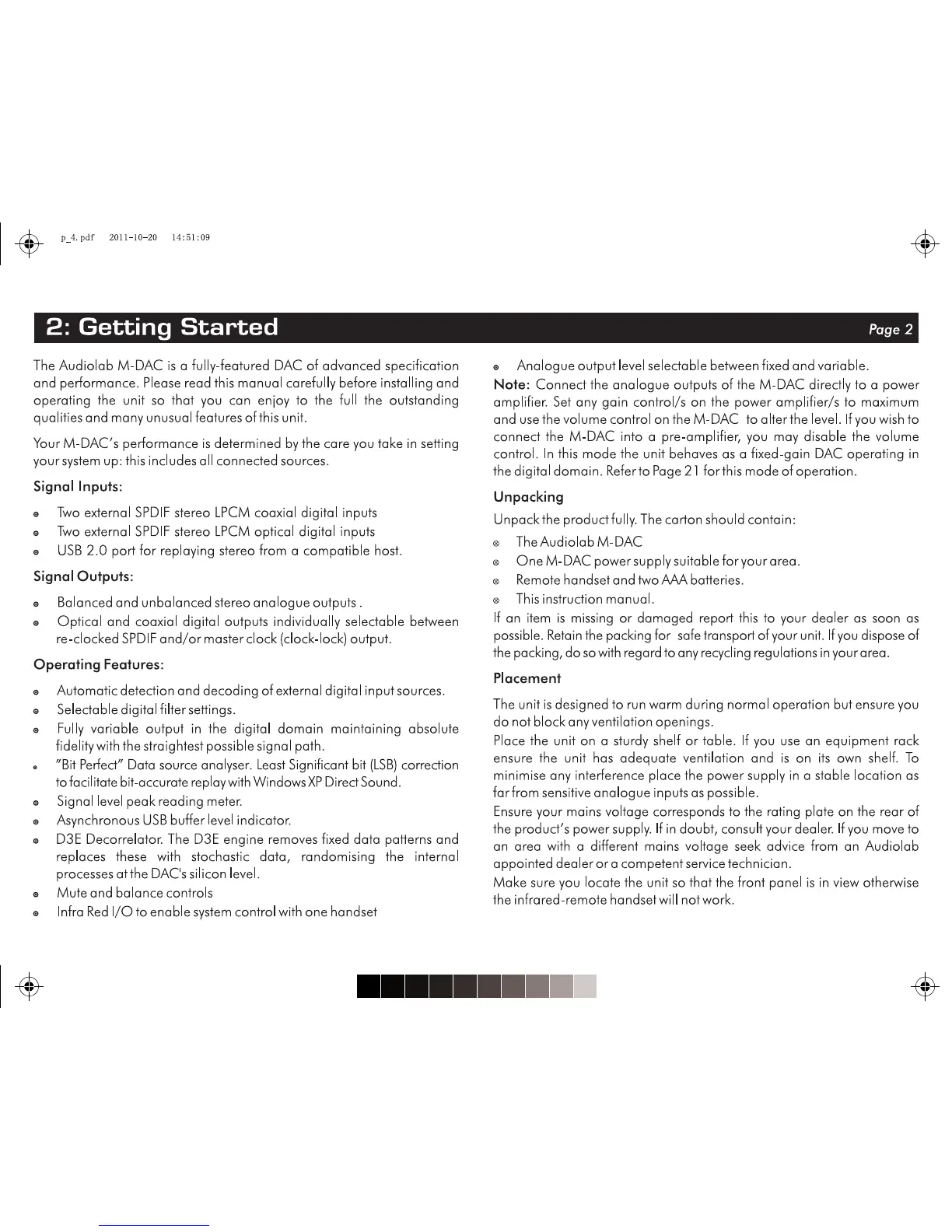 p_4.pdf 2011-10-20 14:51:09

2: Getting Started

Page 2

The Audiolab M-DAC is a fully-featured DAC of advanced specification and performance. Please read this manual carefully before installing and operating the unit so that you can enjoy to the full the outstanding qualities and many unusual features of this unit.

Your M-DAC's performance is determined by the care you take in setting your system up: this includes all connected sources.

Signal Inputs:

Two external SPDIF stereo LPCM coaxial digital inputs
Two external SPDIF stereo LPCM optical digital inputs
USB 2.0 port for replaying stereo from a compatible host.

Signal Outputs:

Balanced and unbalanced stereo analogue outputs .
Optical and coaxial digital outputs individually selectable between re-clocked SPDIF and/or master clock (clock-lock) output.

Operating Features:

Automatic detection and decoding of external digital input sources.
Selectable digital filter settings.
Fully variable output in the digital domain maintaining absolute fidelity with the straightest possible signal path.
"Bit Perfect" Data source analyser. Least Significant bit (LSB) correction to facilitate bit-accurate replay with Windows XP Direct Sound.
Signal level peak reading meter.
Asynchronous USB buffer level indicator.
D3E Decorrelator. The D3E engine removes fixed data patterns and replaces these with stochastic data, randomising the internal processes at the DAC's silicon level.
Mute and balance controls
Infra Red I/O to enable system control with one handset

Analogue output level selectable between fixed and variable.

Note: Connect the analogue outputs of the M-DAC directly to a power amplifier. Set any gain control/s on the power amplifier/s to maximum and use the volume control on the M-DAC to alter the level. If you wish to connect the M-DAC into a pre-amplifier, you may disable the volume control. In this mode the unit behaves as a fixed-gain DAC operating in the digital domain. Refer to Page 21 for this mode of operation.

Unpacking

Unpack the product fully. The carton should contain:

The Audiolab M-DAC
One M-DAC power supply suitable for your area.
Remote handset and two AAA batteries.
This instruction manual.

If an item is missing or damaged report this to your dealer as soon as possible. Retain the packing for safe transport of your unit. If you dispose of the packing, do so with regard to any recycling regulations in your area.

Placement

The unit is designed to run warm during normal operation but ensure you do not block any ventilation openings.

Place the unit on a sturdy shelf or table. If you use an equipment rack ensure the unit has adequate ventilation and is on its own shelf. To minimise any interference place the power supply in a stable location as far from sensitive analogue inputs as possible.

Ensure your mains voltage corresponds to the rating plate on the rear of the product's power supply. If in doubt, consult your dealer. If you move to an area with a different mains voltage seek advice from an Audiolab appointed dealer or a competent service technician.

Make sure you locate the unit so that the front panel is in view otherwise the infrared-remote handset will not work.